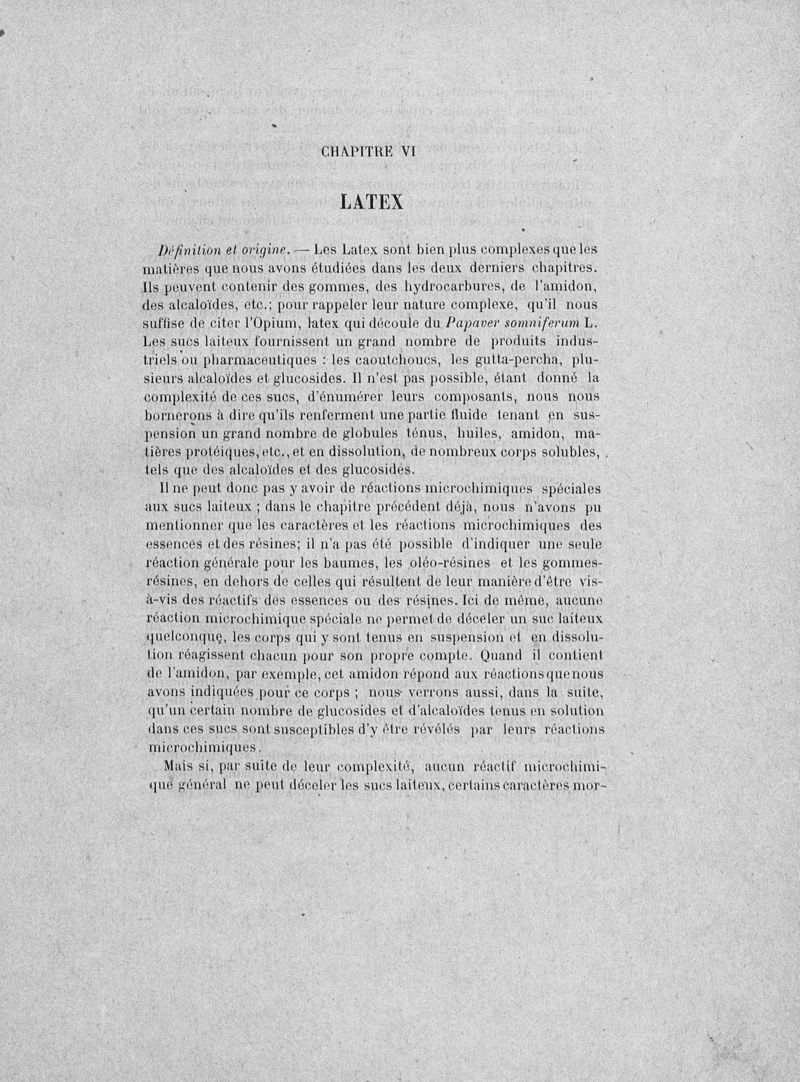 CHAPITRE VI

LATEX

Définition et origine. — Les Latex sont bien plus complexes que les matières que nous avons étudiées dans les deux derniers chapitres. Ils peuvent contenir des gommes, des hydrocarbures, de l'amidon, des alcaloïdes, etc.; pour rappeler leur nature complexe, qu'il nous suffise de citer l'Opium, latex qui découle du Papaver somniferum L. Les sucs laiteux fournissent un grand nombre de produits industriels ou pharmaceutiques : les caoutchoucs, les gutta-percha, plusieurs alcaloïdes et glucosides. Il n'est pas possible, étant donné la complexité de ces sucs, d'énumérer leurs composants, nous nous bornerons à dire qu'ils renferment une partie fluide tenant en suspension un grand nombre de globules ténus, huiles, amidon, matières protéiques, etc., et en dissolution, de nombreux corps solubles, tels que des alcaloïdes et des glucosides.

Il ne peut donc pas y avoir de réactions microchimiques spéciales aux sucs laiteux ; dans le chapitre précédent déjà, nous n'avons pu mentionner que les caractères et les réactions microchimiques des essences et des résines; il n'a pas été possible d'indiquer une seule réaction générale pour les baumes, les oléo-résines et les gommes-résines, en dehors de celles qui résultent de leur manière d'être vis-à-vis des réactifs des essences ou des résines. Ici de même, aucune réaction microchimique spéciale ne permet de déceler un suc laiteux quelconque, les corps qui y sont tenus en suspension et en dissolution réagissent chacun pour son propre compte. Quand il contient de l'amidon, par exemple, cet amidon répond aux réactions que nous avons indiquées pour ce corps ; nous verrons aussi, dans la suite, qu'un certain nombre de glucosides et d'alcaloïdes tenus en solution dans ces sucs sont susceptibles d'y être révélés par leurs réactions microchimiques.

Mais si, par suite de leur complexité, aucun réactif microchimique général ne peut déceler les sucs laiteux, certains caractères mor-